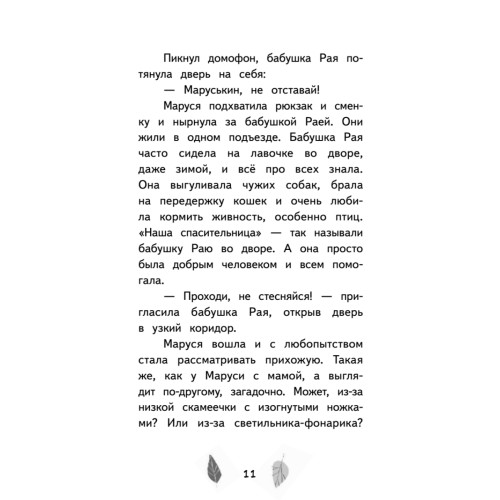 Пикнул домофон, бабушка Рая потянула дверь на себя:

— Маруськин, не отставай!

Маруся подхватила рюкзак и сменку и нырнула за бабушкой Раей. Они жили в одном подъезде. Бабушка Рая часто сидела на лавочке во дворе, даже зимой, и всё про всех знала. Она выгуливала чужих собак, брала на передержку кошек и очень любила кормить живность, особенно птиц. «Наша спасительница» — так называли бабушку Раю во дворе. А она просто была добрым человеком и всем помогала.

— Проходи, не стесняйся! — пригласила бабушка Рая, открыв дверь в узкий коридор.

Маруся вошла и с любопытством стала рассматривать прихожую. Такая же, как у Маруси с мамой, а выглядит по-другому, загадочно. Может, из-за низкой скамеечки с изогнутыми ножками? Или из-за светильника-фонарика?

11